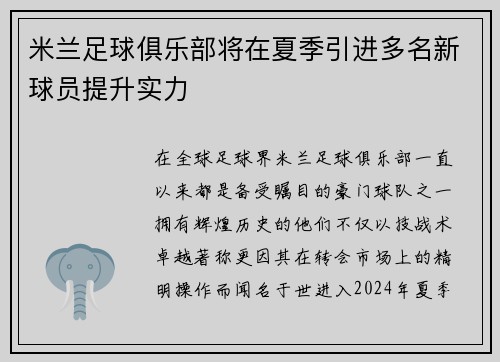 米兰足球俱乐部将在夏季引进多名新球员提升实力

在全球足球界米兰足球俱乐部一直以来都是备受瞩目的豪门球队之一拥有辉煌历史的他们不仅以技战术卓越著称更因其在转会市场上的精明操作而闻名于世进入2024年夏季